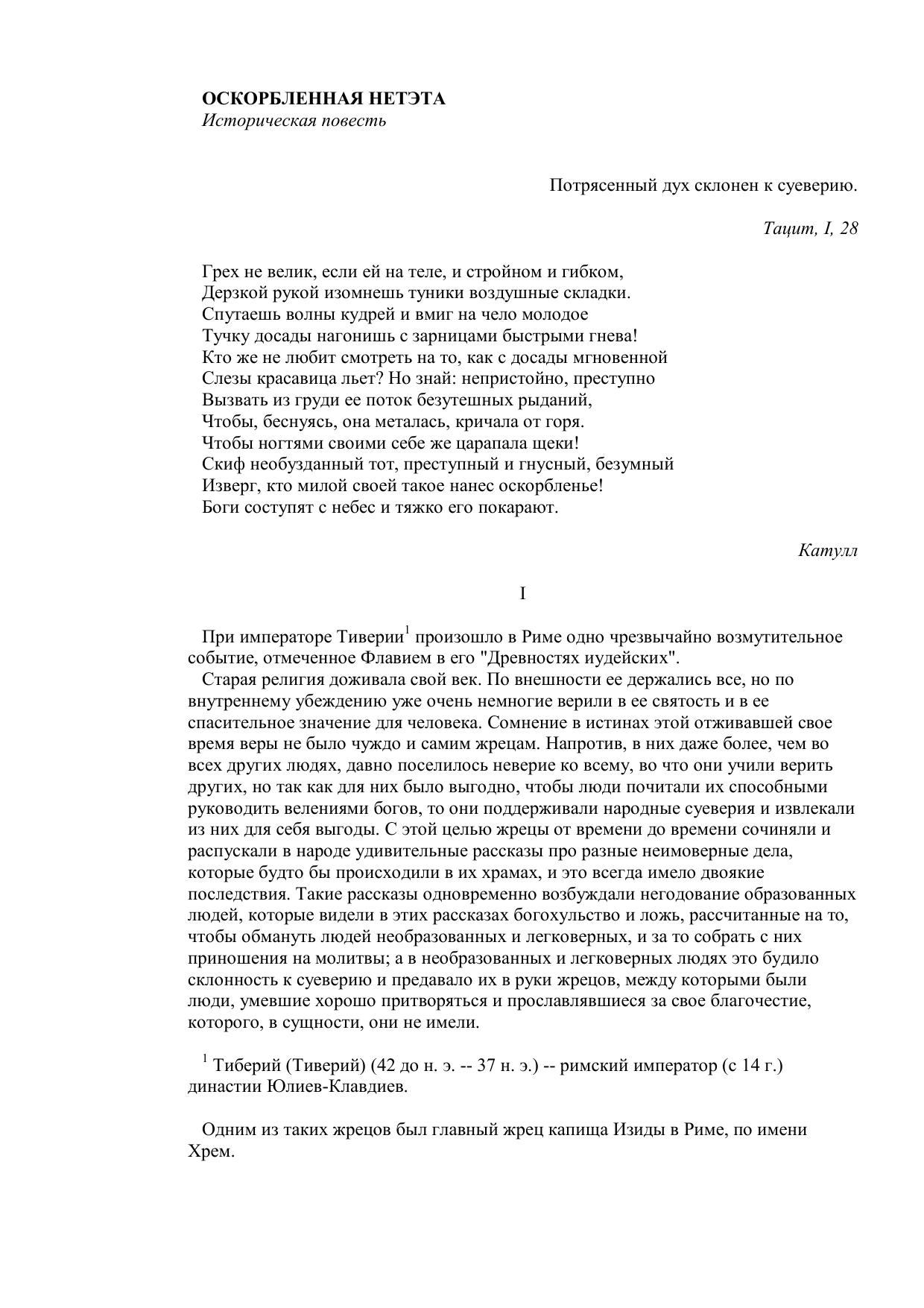 ОСКОРБЛЕННАЯ НЕТЭТА
Историческая повесть

Потрясенный дух склонен к суеверию.

Тацит, I, 28

Грех не велик, если ей на теле, и стройном и гибком,
Дерзкой рукой изомнешь туники воздушные складки.
Спутаешь волны кудрей и вмиг на чело молодое
Тучку досады нагонишь с зарницами быстрыми гнева!
Кто же не любит смотреть на то, как с досады мгновенной
Слезы красавица льет? Но знай: непристойно, преступно
Вызвать из груди ее поток безутешных рыданий,
Чтобы, беснуясь, она металась, кричала от горя.
Чтобы ногтями своими себе же царапала щеки!
Скиф необузданный тот, преступный и гнусный, безумный
Изверг, кто милой своей такое нанес оскорбленье!
Боги соступят с небес и тяжко его покарают.

Катулл

I

При императоре Тиверии$^1$ произошло в Риме одно чрезвычайно возмутительное событие, отмеченное Флавием в его "Древностях иудейских".

Старая религия доживала свой век. По внешности ее держались все, но по внутреннему убеждению уже очень немногие верили в ее святость и в ее спасительное значение для человека. Сомнение в истинах этой отживавшей свое время веры не было чуждо и самим жрецам. Напротив, в них даже более, чем во всех других людях, давно поселилось неверие ко всему, во что они учили верить других, но так как для них было выгодно, чтобы люди почитали их способными руководить велениями богов, то они поддерживали народные суеверия и извлекали из них для себя выгоды. С этой целью жрецы от времени до времени сочиняли и распускали в народе удивительные рассказы про разные неимоверные дела, которые будто бы происходили в их храмах, и это всегда имело двоякие последствия. Такие рассказы одновременно возбуждали негодование образованных людей, которые видели в этих рассказах богохульство и ложь, рассчитанные на то, чтобы обмануть людей необразованных и легковерных, и за то собрать с них приношения на молитвы; а в необразованных и легковерных людях это будило склонность к суеверию и предавало их в руки жрецов, между которыми были люди, умевшие хорошо притворяться и прославлявшиеся за свое благочестие, которого, в сущности, они не имели.

$^1$ Тиберий (Тиверий) (42 до н. э. -- 37 н. э.) -- римский император (с 14 г.) династии Юлиев-Клавдиев.

Одним из таких жрецов был главный жрец капища Изиды в Риме, по имени Хрем.